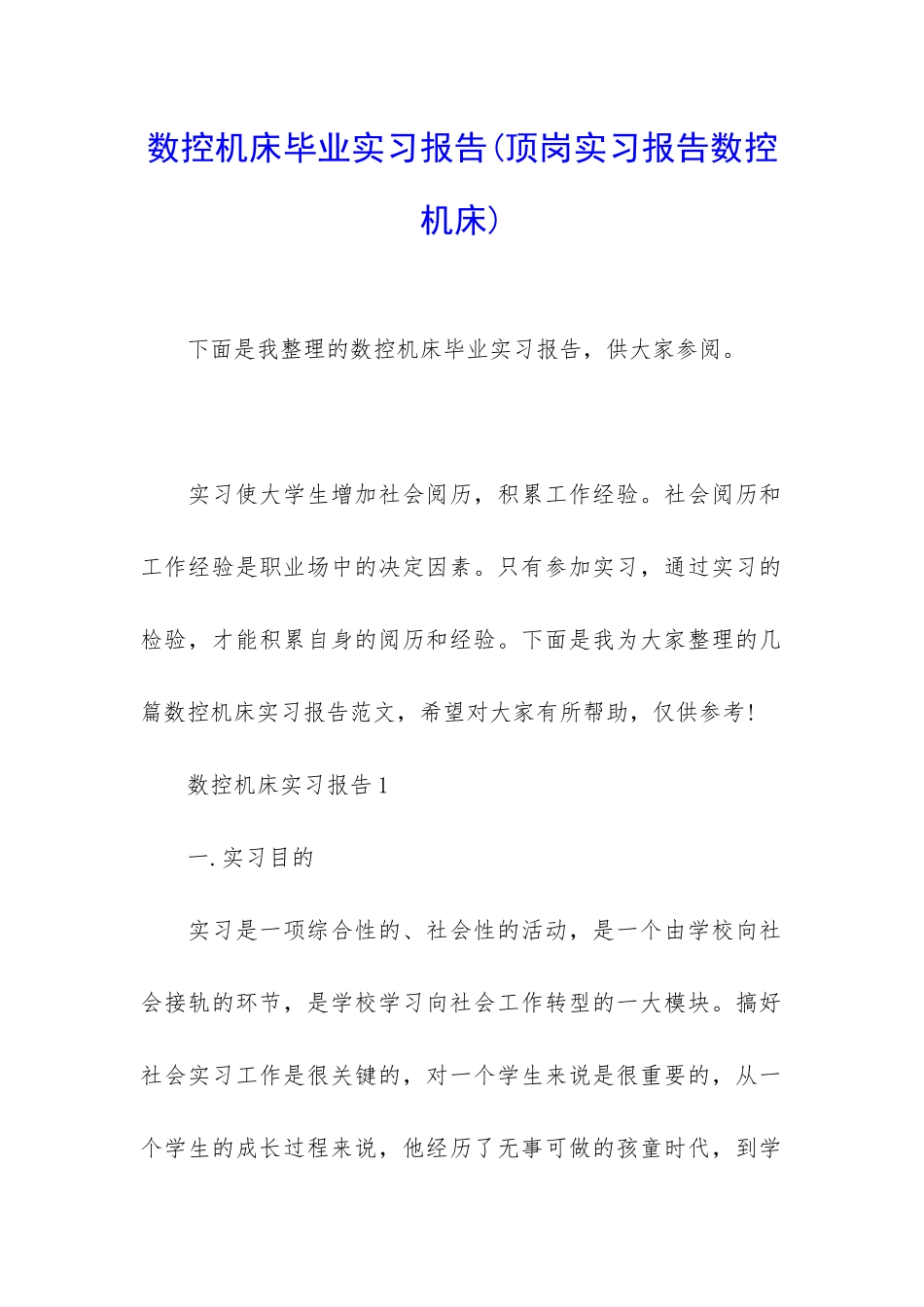 数控机床毕业实习报告(顶岗实习报告数控机床)

下面是我整理的数控机床毕业实习报告，供大家参阅。

实习使大学生增加社会阅历，积累工作经验。社会阅历和工作经验是职业场中的决定因素。只有参加实习，通过实习的检验，才能积累自身的阅历和经验。下面是我为大家整理的几篇数控机床实习报告范文，希望对大家有所帮助，仅供参考!

数控机床实习报告1

一.实习目的

实习是一项综合性的、社会性的活动，是一个由学校向社会接轨的环节，是学校学习向社会工作转型的一大模块。搞好社会实习工作是很关键的，对一个学生来说是很重要的，从一个学生的成长过程来说，他经历了无事可做的孩童时代，到学